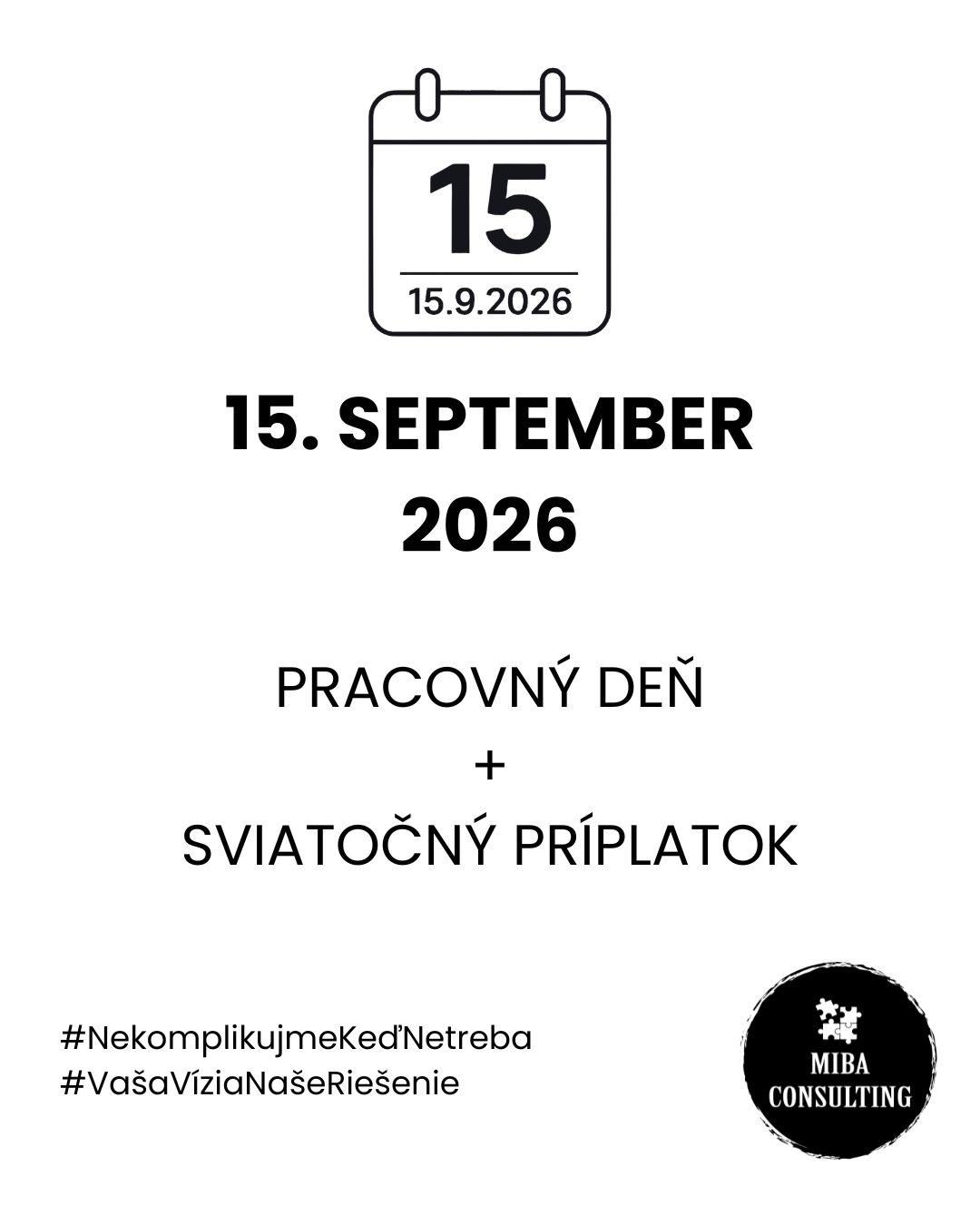 15

15.9.2026

15. SEPTEMBER 2026

PRACOVNÝ DEŇ
+
SVIATOČNÝ PRÍPLATOK

#NekomplikujmeKeďNetreba
#VašaVíziaNašeRiešenie

MIBA
CONSULTING